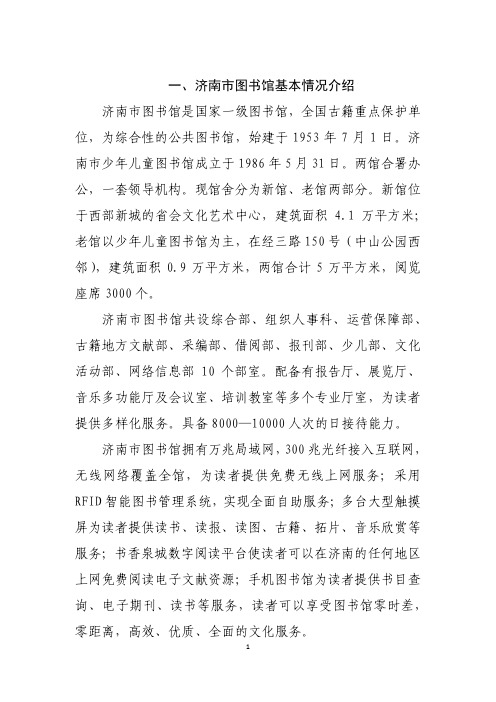 一、济南市图书馆基本情况介绍

济南市图书馆是国家一级图书馆，全国古籍重点保护单位，为综合性的公共图书馆，始建于 1953 年 7 月 1 日。济南市少年儿童图书馆成立于 1986 年 5 月 31 日。两馆合署办公，一套领导机构。现馆舍分为新馆、老馆两部分。新馆位于西部新城的省会文化艺术中心，建筑面积 4.1 万平方米；老馆以少年儿童图书馆为主，在经三路 150 号（中山公园西邻），建筑面积 0.9 万平方米，两馆合计 5 万平方米，阅览座席 3000 个。

济南市图书馆共设综合部、组织人事科、运营保障部、古籍地方文献部、采编部、借阅部、报刊部、少儿部、文化活动部、网络信息部 10 个部室。配备有报告厅、展览厅、音乐多功能厅及会议室、培训教室等多个专业厅室，为读者提供多样化服务。具备 8000—10000 人次的日接待能力。

济南市图书馆拥有万兆局域网，300 兆光纤接入互联网，无线网络覆盖全馆，为读者提供免费无线上网服务；采用 RFID 智能图书管理系统，实现全面自助服务；多台大型触摸屏为读者提供读书、读报、读图、古籍、拓片、音乐欣赏等服务；书香泉城数字阅读平台使读者可以在济南的任何地区上网免费阅读电子文献资源；手机图书馆为读者提供书目查询、电子期刊、读书等服务，读者可以享受图书馆零时差，零距离，高效、优质、全面的文化服务。

1